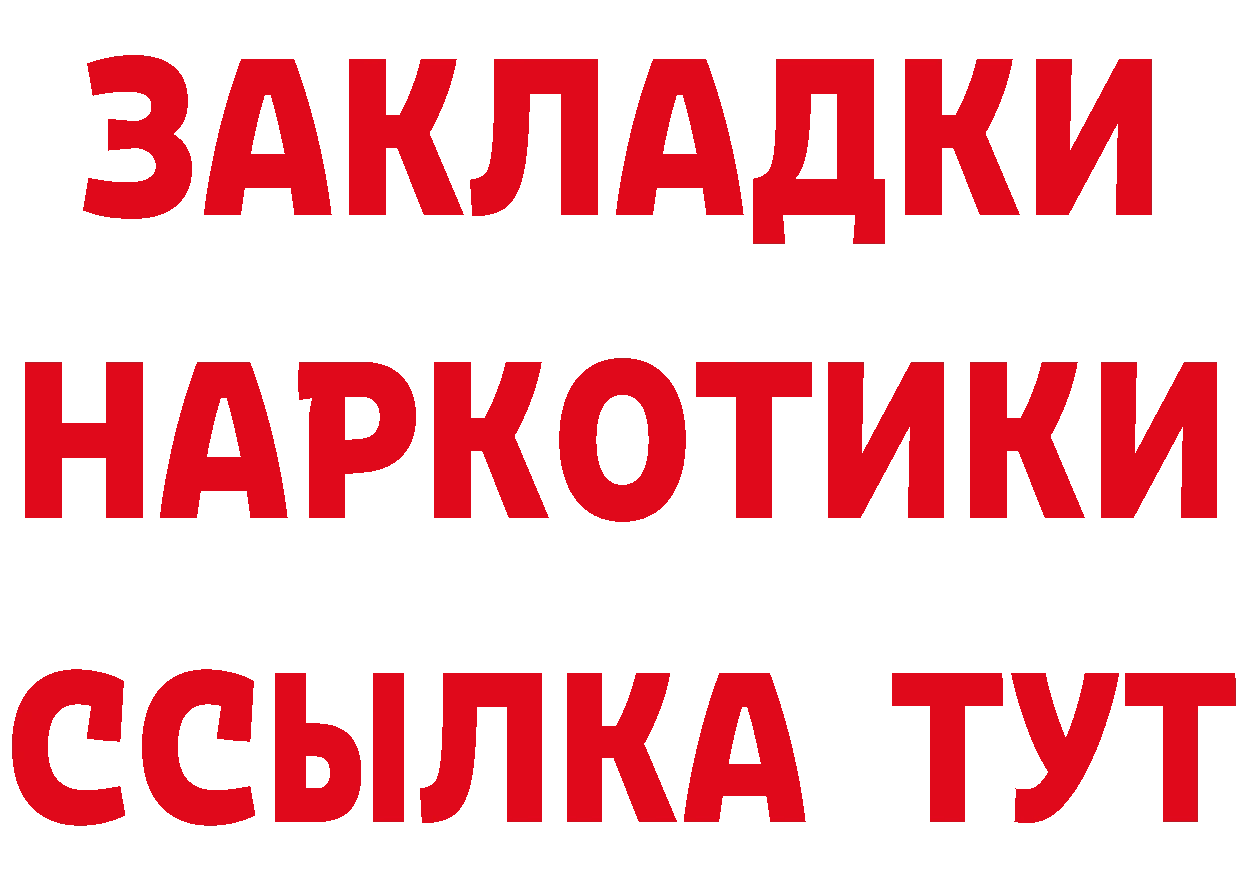 ЗАКЛАДКИ
НАРКОТИКИ
ССЫЛКА ТУТ